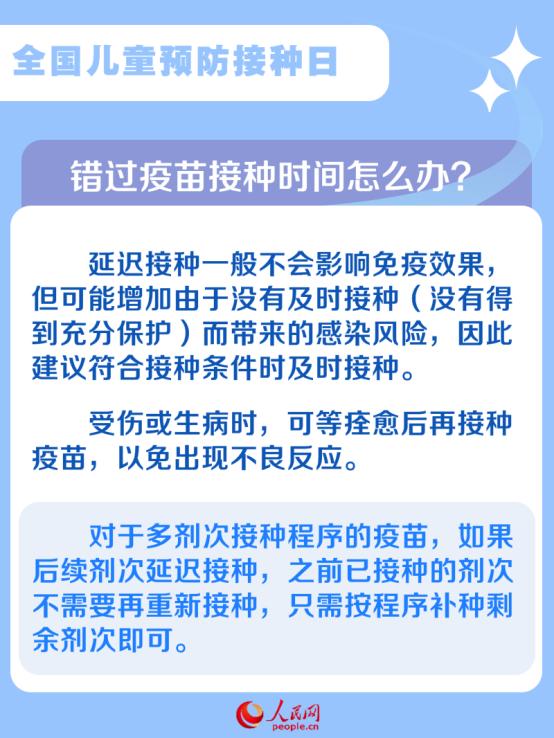 全国儿童预防接种日

错过疫苗接种时间怎么办?

延迟接种一般不会影响免疫效果，但可能增加由于没有及时接种（没有得到充分保护）而带来的感染风险，因此建议符合接种条件时及时接种。

受伤或生病时，可等痊愈后再接种疫苗，以免出现不良反应。

对于多剂次接种程序的疫苗，如果后续剂次延迟接种，之前已接种的剂次不需要再重新接种，只需按程序补种剩余剂次即可。

人民网
people.cn